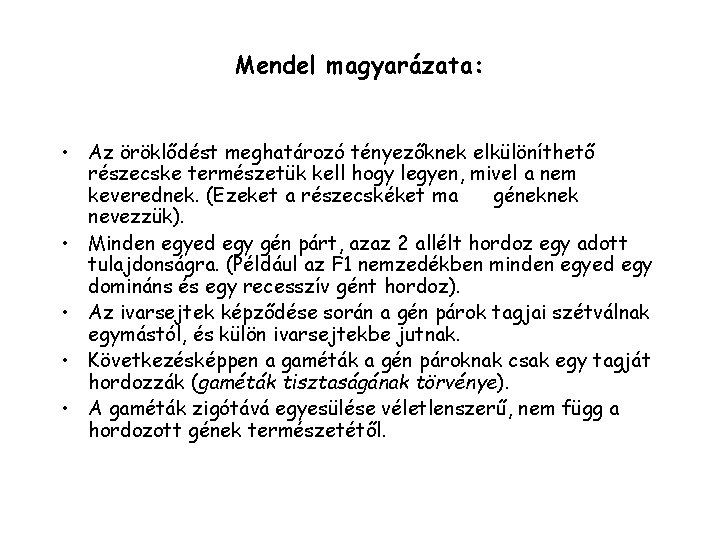 Mendel magyarázata:

• Az öröklődést meghatározó tényezőknek elkülöníthető részecske természetük kell hogy legyen, mivel a nem keverednek. (Ezeket a részecskéket ma géneknek nevezzük).

• Minden egyed egy gén párt, azaz 2 allélt hordoz egy adott tulajdonságra. (Például az F1 nemzedékben minden egyed egy domináns és egy recesszív gént hordoz).

• Az ivarsejtek képződése során a gén párok tagjai szétválnak egymástól, és külön ivarsejtekbe jutnak.

• Következésképpen a gaméták a gén pároknak csak egy tagját hordozzák (gaméták tisztaságának törvénye).

• A gaméták zigótává egyesülése véletlenszerű, nem függ a hordozott gének természetétől.